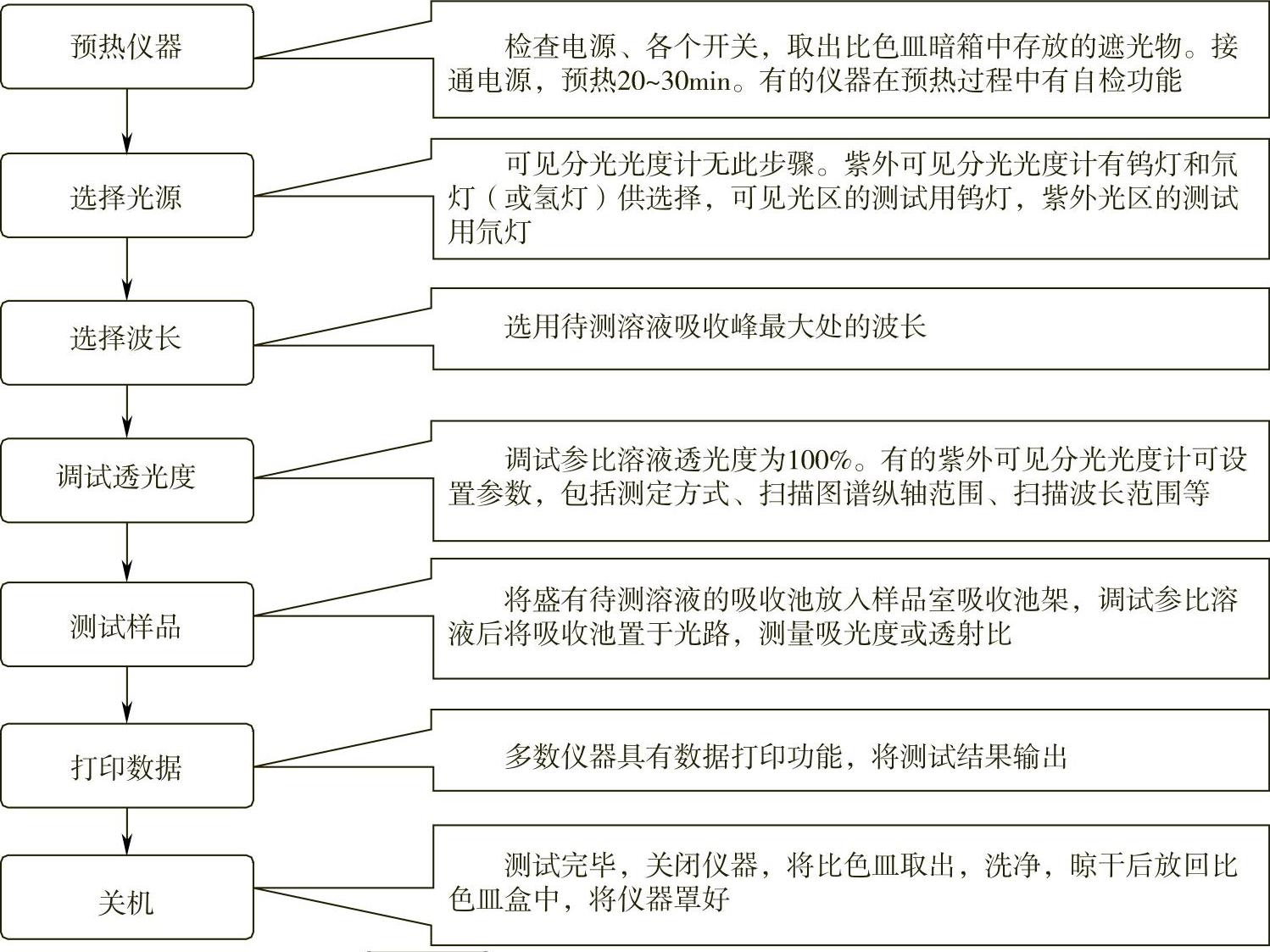 预热仪器

检查电源、各个开关，取出比色皿暗箱中存放的遮光物。接通电源，预热20~30min。有的仪器在预热过程中有自检功能

选择光源

可见分光光度计无此步骤。紫外可见分光光度计有钨灯和氘灯（或氢灯）供选择，可见光区的测试用钨灯，紫外光区的测试用氘灯

选择波长

选用待测溶液吸收峰最大处的波长

调试透光度

调试参比溶液透光度为100%。有的紫外可见分光光度计可设置参数，包括测定方式、扫描图谱纵轴范围、扫描波长范围等

测试样品

将盛有待测溶液的吸收池放入样品室吸收池架，调试参比溶液后将吸收池置于光路，测量吸光度或透射比

打印数据

多数仪器具有数据打印功能，将测试结果输出

关机

测试完毕，关闭仪器，将比色皿取出，洗净，晾干后放回比色皿盒中，将仪器罩好